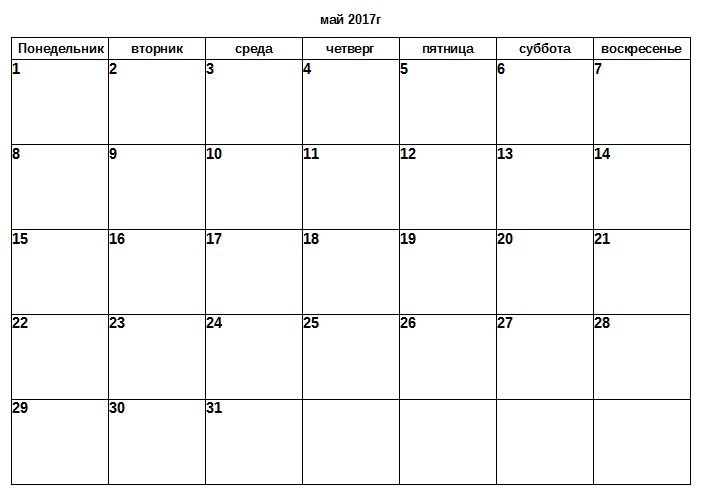 май 2017г

| Понедельник | вторник | среда | четверг | пятница | суббота | воскресенье |
|---|---|---|---|---|---|---|
| 1 | 2 | 3 | 4 | 5 | 6 | 7 |
| 8 | 9 | 10 | 11 | 12 | 13 | 14 |
| 15 | 16 | 17 | 18 | 19 | 20 | 21 |
| 22 | 23 | 24 | 25 | 26 | 27 | 28 |
| 29 | 30 | 31 | | | | |